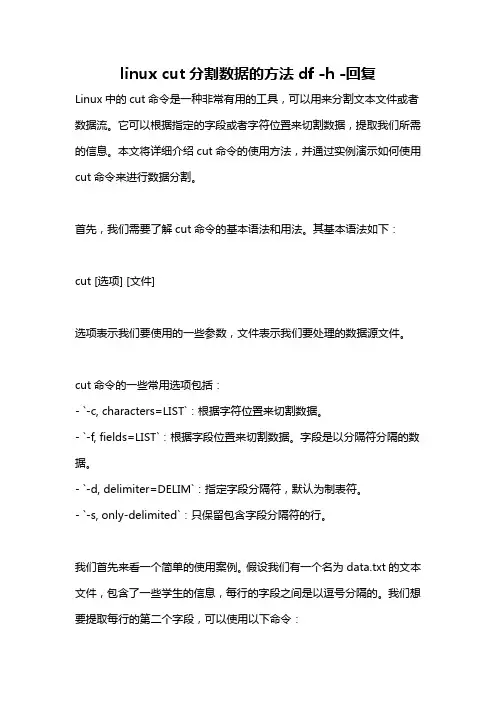 linux cut 分割数据的方法 df -h -回复

Linux 中的 cut 命令是一种非常有用的工具，可以用来分割文本文件或者数据流。它可以根据指定的字段或者字符位置来切割数据，提取我们所需的信息。本文将详细介绍 cut 命令的使用方法，并通过实例演示如何使用 cut 命令来进行数据分割。

首先，我们需要了解 cut 命令的基本语法和用法。其基本语法如下：

cut [选项] [文件]

选项表示我们要使用的一些参数，文件表示我们要处理的数据源文件。

cut 命令的一些常用选项包括：
- `-c, characters=LIST`：根据字符位置来切割数据。
- `-f, fields=LIST`：根据字段位置来切割数据。字段是以分隔符分隔的数据。
- `-d, delimiter=DELIM`：指定字段分隔符，默认为制表符。
- `-s, only-delimited`：只保留包含字段分隔符的行。

我们首先来看一个简单的使用案例。假设我们有一个名为 data.txt 的文本文件，包含了一些学生的信息，每行的字段之间是以逗号分隔的。我们想要提取每行的第二个字段，可以使用以下命令：